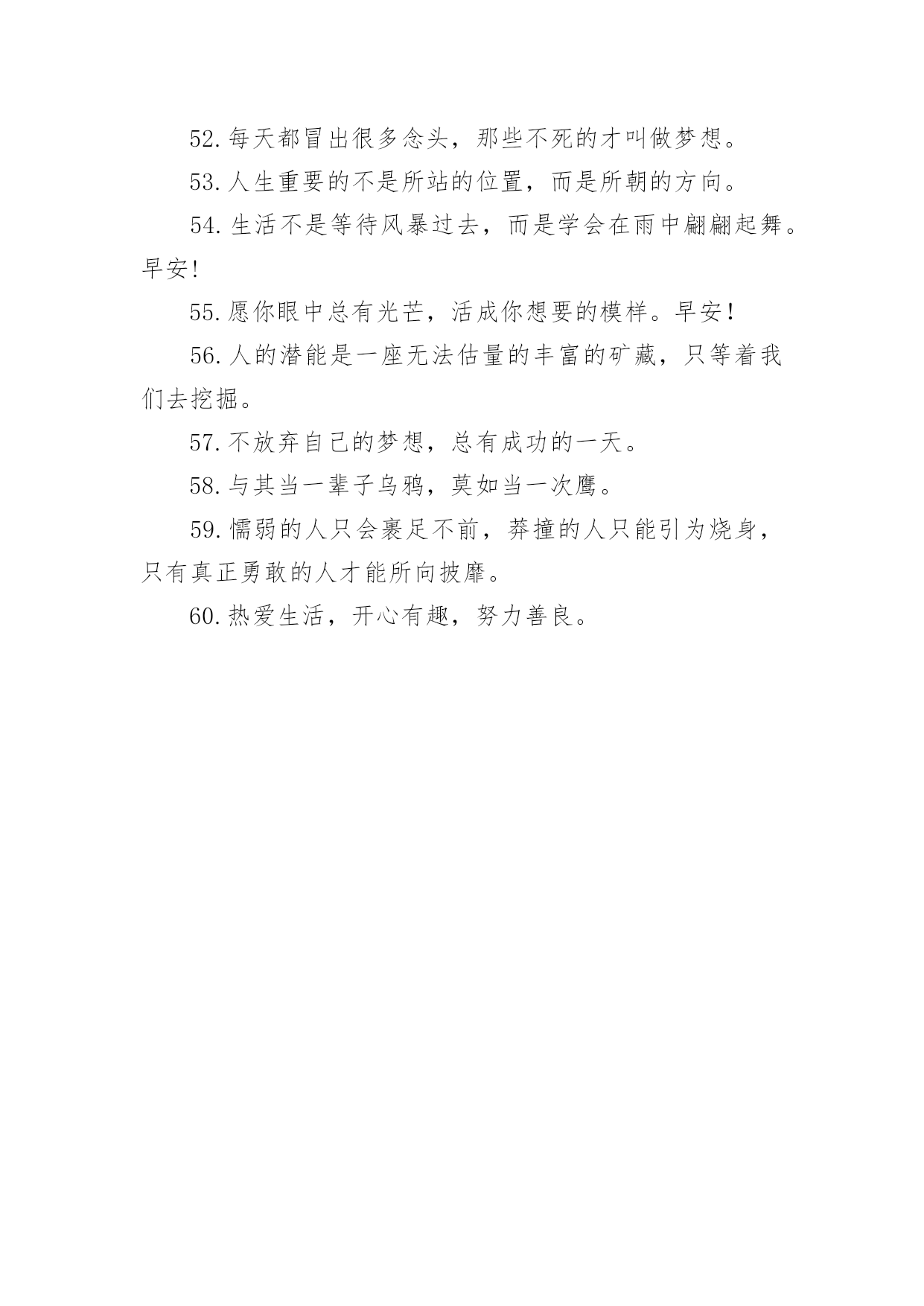 52.每天都冒出很多念头，那些不死的才叫做梦想。

53.人生重要的不是所站的位置，而是所朝的方向。

54.生活不是等待风暴过去，而是学会在雨中翩翩起舞。早安!

55.愿你眼中总有光芒，活成你想要的模样。早安!

56.人的潜能是一座无法估量的丰富的矿藏，只等着我们去挖掘。

57.不放弃自己的梦想，总有成功的一天。

58.与其当一辈子乌鸦，莫如当一次鹰。

59.懦弱的人只会裹足不前，莽撞的人只能引为烧身，只有真正勇敢的人才能所向披靡。

60.热爱生活，开心有趣，努力善良。